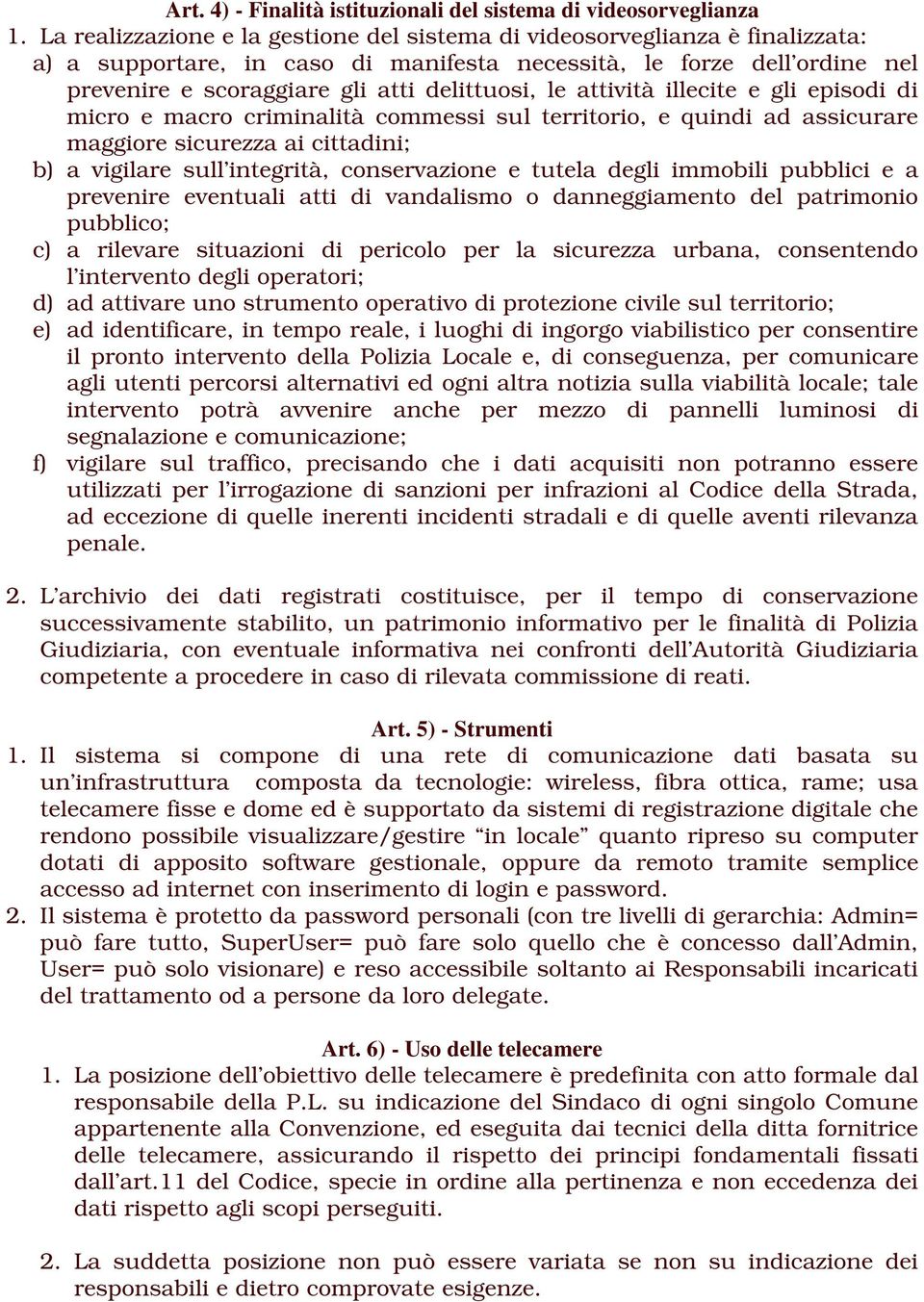 Art. 4) - Finalità istituzionali del sistema di videosorveglianza

1. La realizzazione e la gestione del sistema di videosorveglianza è finalizzata:
a) a supportare, in caso di manifesta necessità, le forze dell'ordine nel prevenire e scoraggiare gli atti delittuosi, le attività illecite e gli episodi di micro e macro criminalità commessi sul territorio, e quindi ad assicurare maggiore sicurezza ai cittadini;
b) a vigilare sull'integrità, conservazione e tutela degli immobili pubblici e a prevenire eventuali atti di vandalismo o danneggiamento del patrimonio pubblico;
c) a rilevare situazioni di pericolo per la sicurezza urbana, consentendo l'intervento degli operatori;
d) ad attivare uno strumento operativo di protezione civile sul territorio;
e) ad identificare, in tempo reale, i luoghi di ingorgo viabilistico per consentire il pronto intervento della Polizia Locale e, di conseguenza, per comunicare agli utenti percorsi alternativi ed ogni altra notizia sulla viabilità locale; tale intervento potrà avvenire anche per mezzo di pannelli luminosi di segnalazione e comunicazione;
f) vigilare sul traffico, precisando che i dati acquisiti non potranno essere utilizzati per l'irrogazione di sanzioni per infrazioni al Codice della Strada, ad eccezione di quelle inerenti incidenti stradali e di quelle aventi rilevanza penale.

2. L'archivio dei dati registrati costituisce, per il tempo di conservazione successivamente stabilito, un patrimonio informativo per le finalità di Polizia Giudiziaria, con eventuale informativa nei confronti dell'Autorità Giudiziaria competente a procedere in caso di rilevata commissione di reati.

Art. 5) - Strumenti

1. Il sistema si compone di una rete di comunicazione dati basata su un'infrastruttura composta da tecnologie: wireless, fibra ottica, rame; usa telecamere fisse e dome ed è supportato da sistemi di registrazione digitale che rendono possibile visualizzare/gestire "in locale" quanto ripreso su computer dotati di apposito software gestionale, oppure da remoto tramite semplice accesso ad internet con inserimento di login e password.
2. Il sistema è protetto da password personali (con tre livelli di gerarchia: Admin= può fare tutto, SuperUser= può fare solo quello che è concesso dall'Admin, User= può solo visionare) e reso accessibile soltanto ai Responsabili incaricati del trattamento od a persone da loro delegate.

Art. 6) - Uso delle telecamere

1. La posizione dell'obiettivo delle telecamere è predefinita con atto formale dal responsabile della P.L. su indicazione del Sindaco di ogni singolo Comune appartenente alla Convenzione, ed eseguita dai tecnici della ditta fornitrice delle telecamere, assicurando il rispetto dei principi fondamentali fissati dall'art.11 del Codice, specie in ordine alla pertinenza e non eccedenza dei dati rispetto agli scopi perseguiti.

2. La suddetta posizione non può essere variata se non su indicazione dei responsabili e dietro comprovate esigenze.